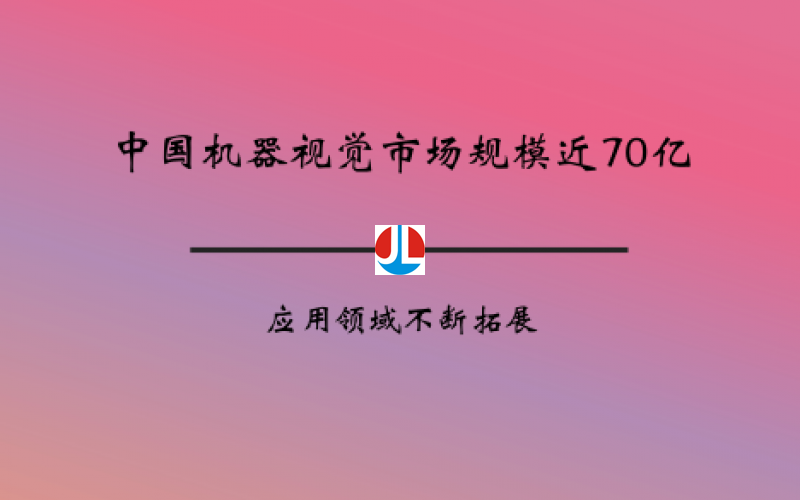 中国机器视觉市场规模近70亿

JL

应用领域不断拓展